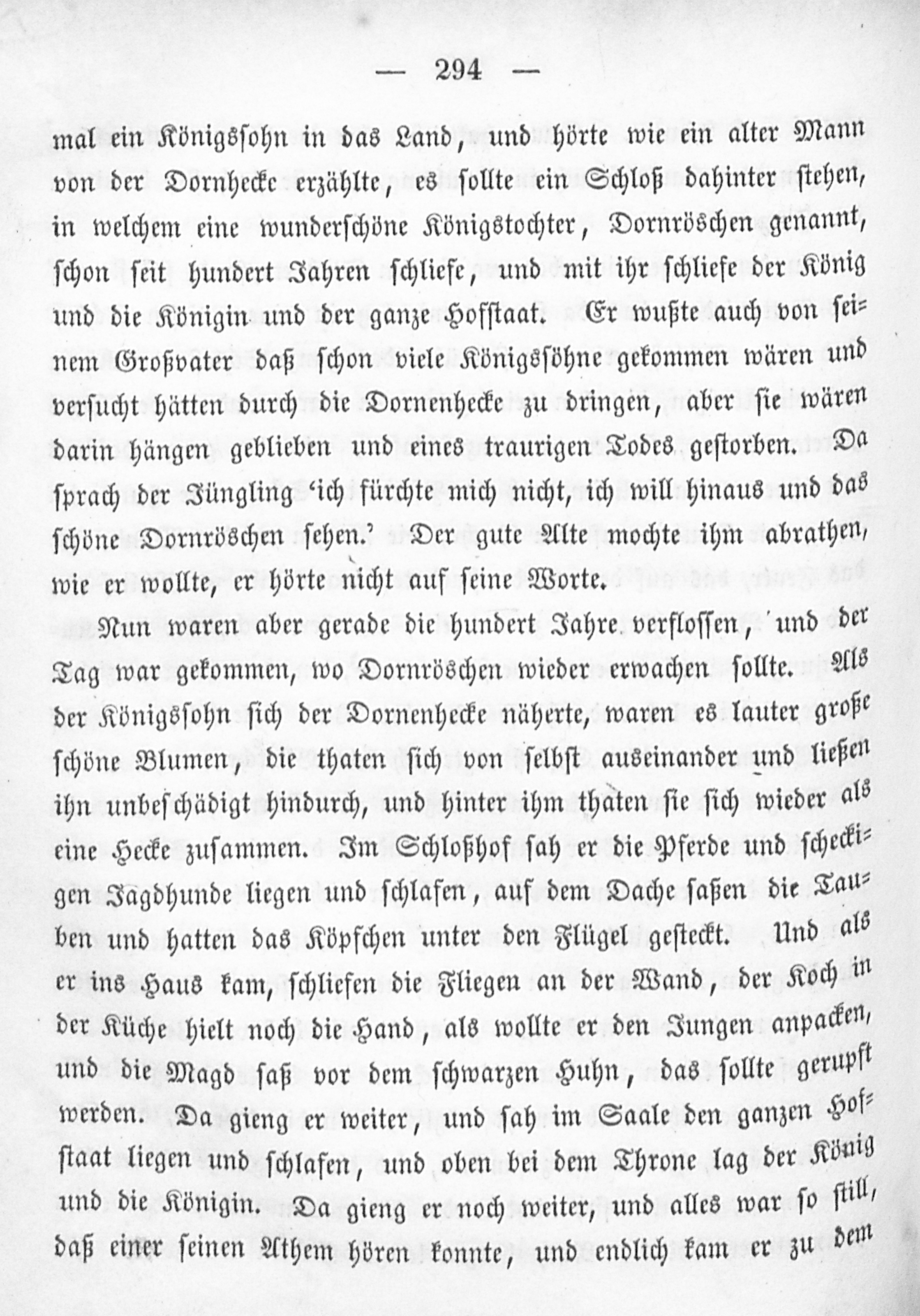 — 294 —

mal ein Königssohn in das Land, und hörte wie ein alter Mann von der Dornhecke erzählte, es sollte ein Schloß dahinter stehen, in welchem eine wunderschöne Königstochter, Dornröschen genannt, schon seit hundert Jahren schliefe, und mit ihr schliefe der König und die Königin und der ganze Hofstaat. Er wußte auch von seinem Großvater daß schon viele Königssöhne gekommen wären und versucht hätten durch die Dornenhecke zu dringen, aber sie wären darin hängen geblieben und eines traurigen Todes gestorben. Da sprach der Jüngling 'ich fürchte mich nicht, ich will hinaus und das schöne Dornröschen sehen.' Der gute Alte mochte ihm abrathen, wie er wollte, er hörte nicht auf seine Worte.

Nun waren aber gerade die hundert Jahre verflossen, und der Tag war gekommen, wo Dornröschen wieder erwachen sollte. Als der Königssohn sich der Dornenhecke näherte, waren es lauter große schöne Blumen, die thaten sich von selbst auseinander und ließen ihn unbeschädigt hindurch, und hinter ihm thaten sie sich wieder als eine Hecke zusammen. Im Schloßhof sah er die Pferde und scheckigen Jagdhunde liegen und schlafen, auf dem Dache saßen die Tauben und hatten das Köpfchen unter den Flügel gesteckt. Und als er ins Haus kam, schliefen die Fliegen an der Wand, der Koch in der Küche hielt noch die Hand, als wollte er den Jungen anpacken, und die Magd saß vor dem schwarzen Huhn, das sollte gerupft werden. Da gieng er weiter, und sah im Saale den ganzen Hofstaat liegen und schlafen, und oben bei dem Throne lag der König und die Königin. Da gieng er noch weiter, und alles war so still, daß einer seinen Athem hören konnte, und endlich kam er zu dem